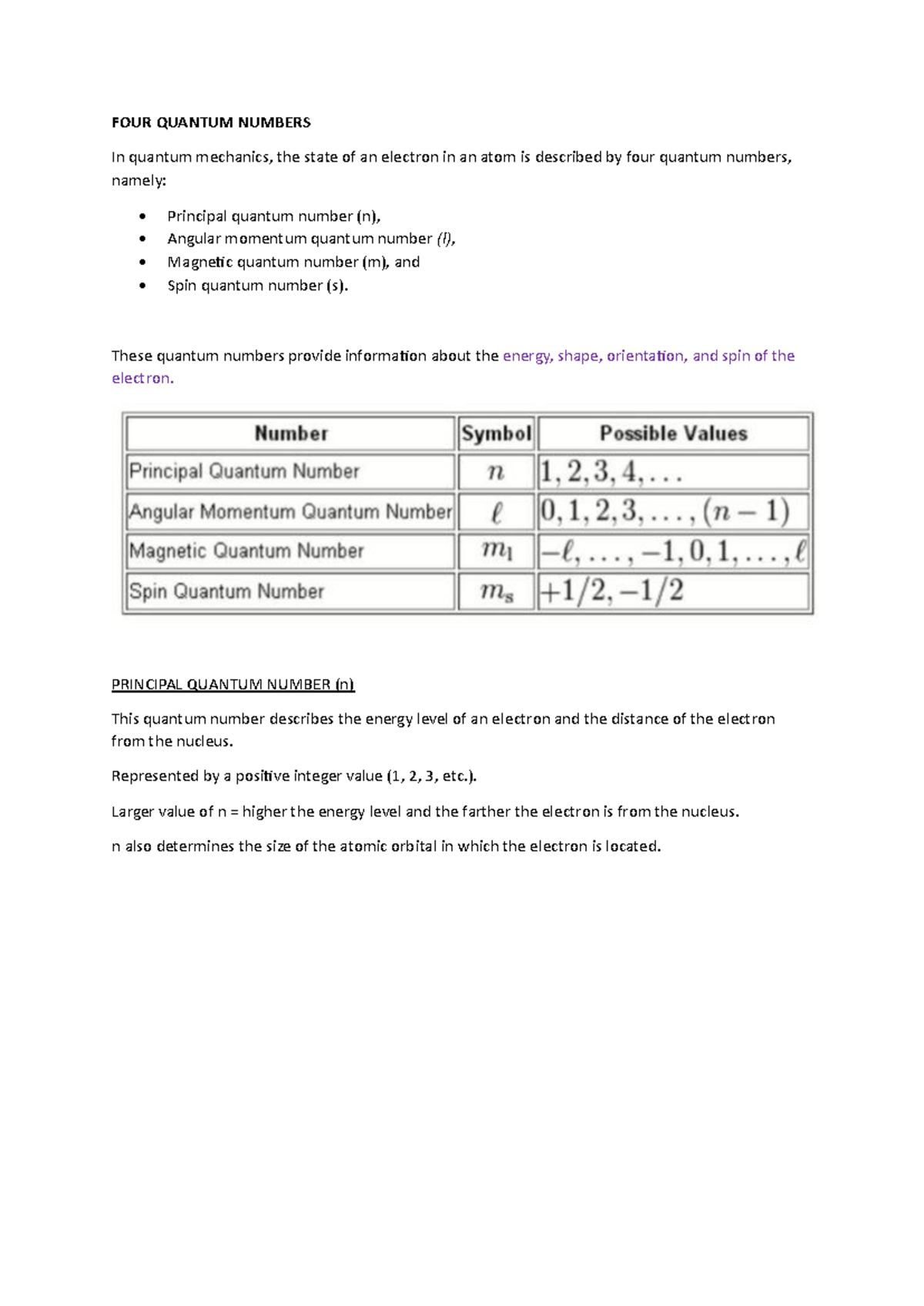 FOUR QUANTUM NUMBERS

In quantum mechanics, the state of an electron in an atom is described by four quantum numbers, namely:

• Principal quantum number (n),
• Angular momentum quantum number (l),
• Magnetic quantum number (m), and
• Spin quantum number (s).

These quantum numbers provide information about the energy, shape, orientation, and spin of the electron.

| Number | Symbol | Possible Values |
|---|---|---|
| Principal Quantum Number | $n$ | $1, 2, 3, 4, \ldots$ |
| Angular Momentum Quantum Number | $\ell$ | $0, 1, 2, 3, \ldots, (n-1)$ |
| Magnetic Quantum Number | $m_l$ | $-\ell, \ldots, -1, 0, 1, \ldots, \ell$ |
| Spin Quantum Number | $m_s$ | $+1/2, -1/2$ |

PRINCIPAL QUANTUM NUMBER (n)

This quantum number describes the energy level of an electron and the distance of the electron from the nucleus.

Represented by a positive integer value (1, 2, 3, etc.).

Larger value of n = higher the energy level and the farther the electron is from the nucleus.

n also determines the size of the atomic orbital in which the electron is located.